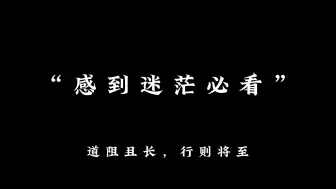 “感到迷茫必看”

道阻且长，行则将至